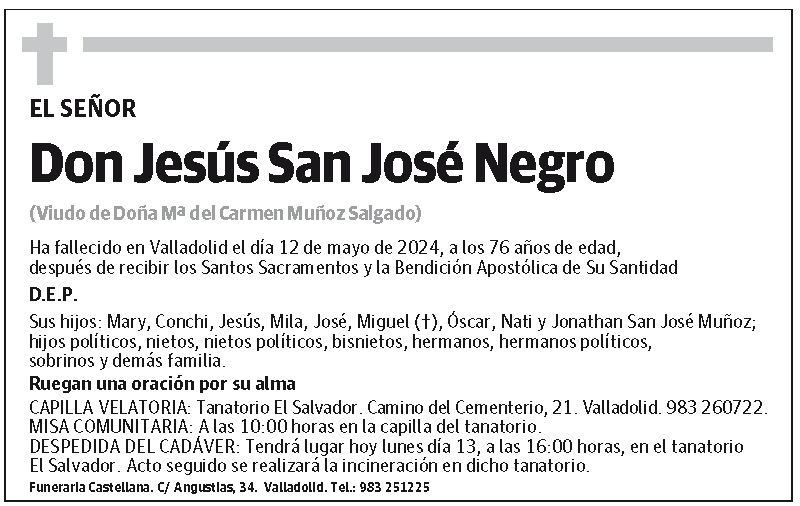 EL SEÑOR

Don Jesús San José Negro

(Viudo de Doña Mª del Carmen Muñoz Salgado)

Ha fallecido en Valladolid el día 12 de mayo de 2024, a los 76 años de edad, después de recibir los Santos Sacramentos y la Bendición Apostólica de Su Santidad

D.E.P.

Sus hijos: Mary, Conchi, Jesús, Mila, José, Miguel (†), Óscar, Nati y Jonathan San José Muñoz; hijos políticos, nietos, nietos políticos, bisnietos, hermanos, hermanos políticos, sobrinos y demás familia.

Ruegan una oración por su alma

CAPILLA VELATORIA: Tanatorio El Salvador. Camino del Cementerio, 21. Valladolid. 983 260722.
MISA COMUNITARIA: A las 10:00 horas en la capilla del tanatorio.
DESPEDIDA DEL CADÁVER: Tendrá lugar hoy lunes día 13, a las 16:00 horas, en el tanatorio El Salvador. Acto seguido se realizará la incineración en dicho tanatorio.

Funeraria Castellana. C/ Angustias, 34. Valladolid. Tel.: 983 251225